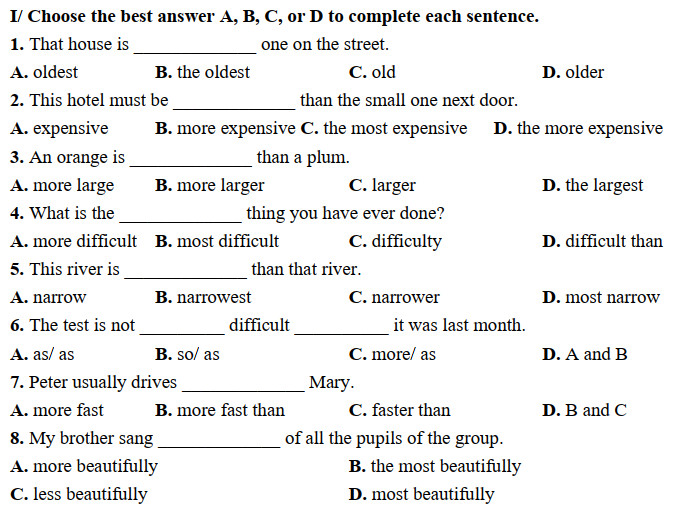 I/ Choose the best answer A, B, C, or D to complete each sentence.

1. That house is ______________ one on the street.

A. oldest B. the oldest C. old D. older

2. This hotel must be ______________ than the small one next door.

A. expensive B. more expensive C. the most expensive D. the more expensive

3. An orange is ______________ than a plum.

A. more large B. more larger C. larger D. the largest

4. What is the ______________ thing you have ever done?

A. more difficult B. most difficult C. difficulty D. difficult than

5. This river is ______________ than that river.

A. narrow B. narrowest C. narrower D. most narrow

6. The test is not __________ difficult ___________ it was last month.

A. as/ as B. so/ as C. more/ as D. A and B

7. Peter usually drives ______________ Mary.

A. more fast B. more fast than C. faster than D. B and C

8. My brother sang ______________ of all the pupils of the group.

A. more beautifully B. the most beautifully

C. less beautifully D. most beautifully